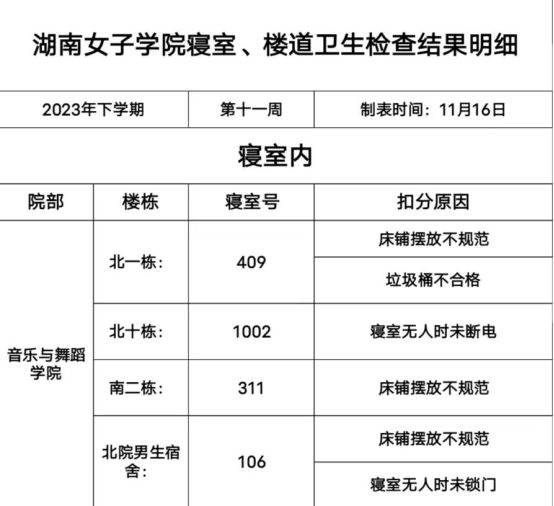 湖南女子学院寝室、楼道卫生检查结果明细

| 2023年下学期 | 第十一周 | 制表时间：11月16日 |
|---|---|---|

寝室内

| 院部 | 楼栋 | 寝室号 | 扣分原因 |
|---|---|---|---|
| 音乐与舞蹈学院 | 北一栋： | 409 | 床铺摆放不规范 |
| | | | 垃圾桶不合格 |
| | 北十栋： | 1002 | 寝室无人时未断电 |
| | 南二栋： | 311 | 床铺摆放不规范 |
| | 北院男生宿舍： | 106 | 床铺摆放不规范 |
| | | | 寝室无人时未锁门 |